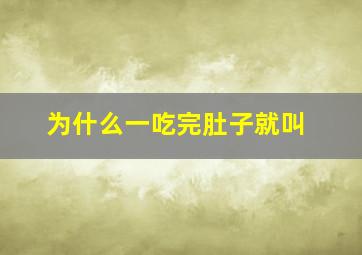 为什么一吃完肚子就叫